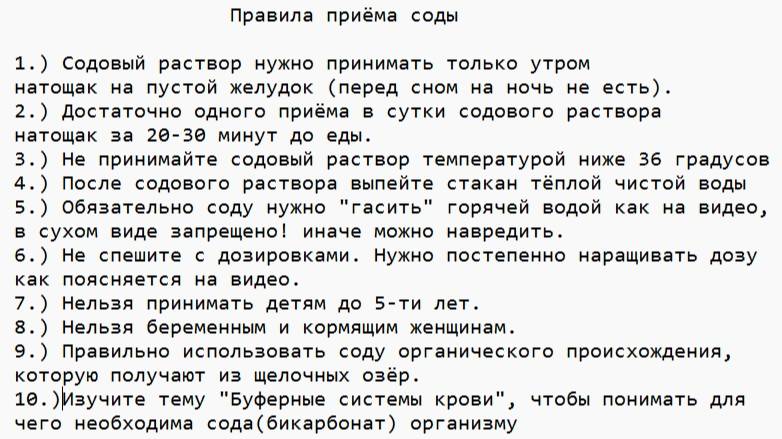 Правила приёма соды

1.) Содовый раствор нужно принимать только утром натощак на пустой желудок (перед сном на ночь не есть).
2.) Достаточно одного приёма в сутки содового раствора натощак за 20-30 минут до еды.
3.) Не принимайте содовый раствор температурой ниже 36 градусов
4.) После содового раствора выпейте стакан тёплой чистой воды
5.) Обязательно соду нужно "гасить" горячей водой как на видео, в сухом виде запрещено! иначе можно навредить.
6.) Не спешите с дозировками. Нужно постепенно наращивать дозу как поясняется на видео.
7.) Нельзя принимать детям до 5-ти лет.
8.) Нельзя беременным и кормящим женщинам.
9.) Правильно использовать соду органического происхождения, которую получают из щелочных озёр.
10.)Изучите тему "Буферные системы крови", чтобы понимать для чего необходима сода(бикарбонат) организму